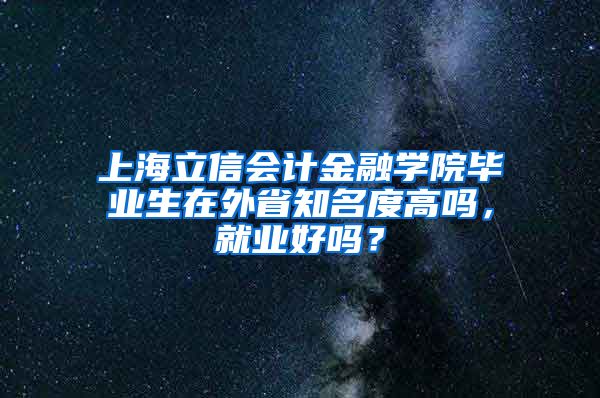 上海立信会计金融学院毕业生在外省知名度高吗，就业好吗？